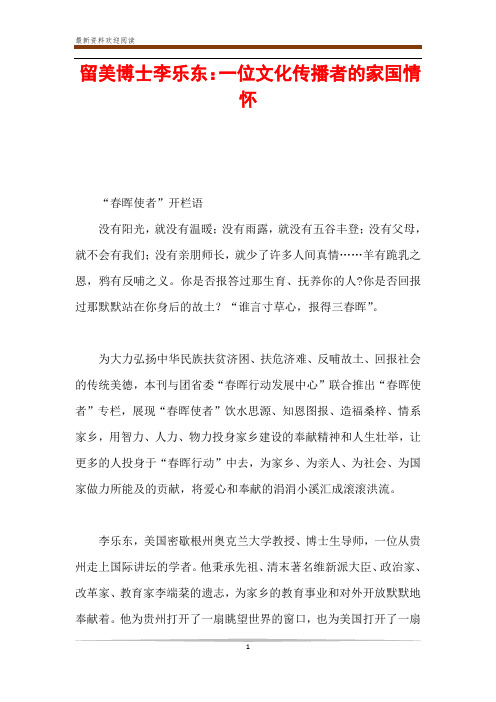 最新资料欢迎阅读

留美博士李乐东：一位文化传播者的家国情怀

“春晖使者”开栏语

没有阳光，就没有温暖；没有雨露，就没有五谷丰登；没有父母，就不会有我们；没有亲朋师长，就少了许多人间真情……羊有跪乳之恩，鸦有反哺之义。你是否报答过那生育、抚养你的人?你是否回报过那默默站在你身后的故土？“谁言寸草心，报得三春晖”。

为大力弘扬中华民族扶贫济困、扶危济难、反哺故土、回报社会的传统美德，本刊与团省委“春晖行动发展中心”联合推出“春晖使者”专栏，展现“春晖使者”饮水思源、知恩图报、造福桑梓、情系家乡，用智力、人力、物力投身家乡建设的奉献精神和人生壮举，让更多的人投身于“春晖行动”中去，为家乡、为亲人、为社会、为国家做力所能及的贡献，将爱心和奉献的涓涓小溪汇成滚滚洪流。

李乐东，美国密歇根州奥克兰大学教授、博士生导师，一位从贵州走上国际讲坛的学者。他秉承先祖、清末著名维新派大臣、政治家、改革家、教育家李端棻的遗志，为家乡的教育事业和对外开放默默地奉献着。他为贵州打开了一扇眺望世界的窗口，也为美国打开了一扇

1